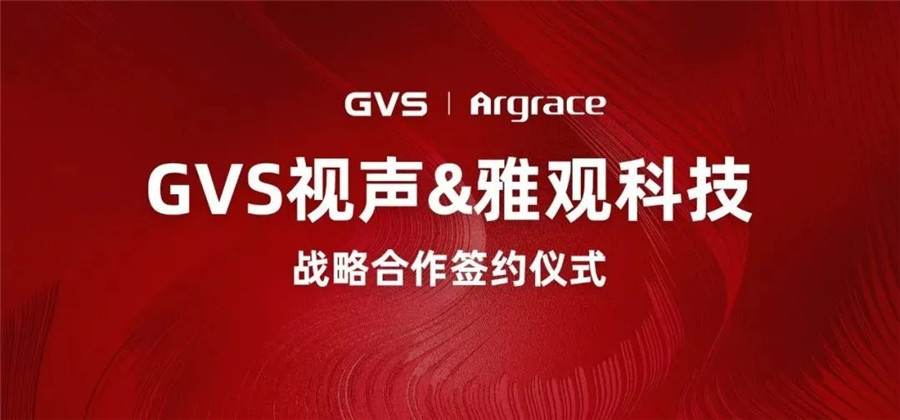 GVS | Argrace

GVS视声&雅观科技

战略合作签约仪式